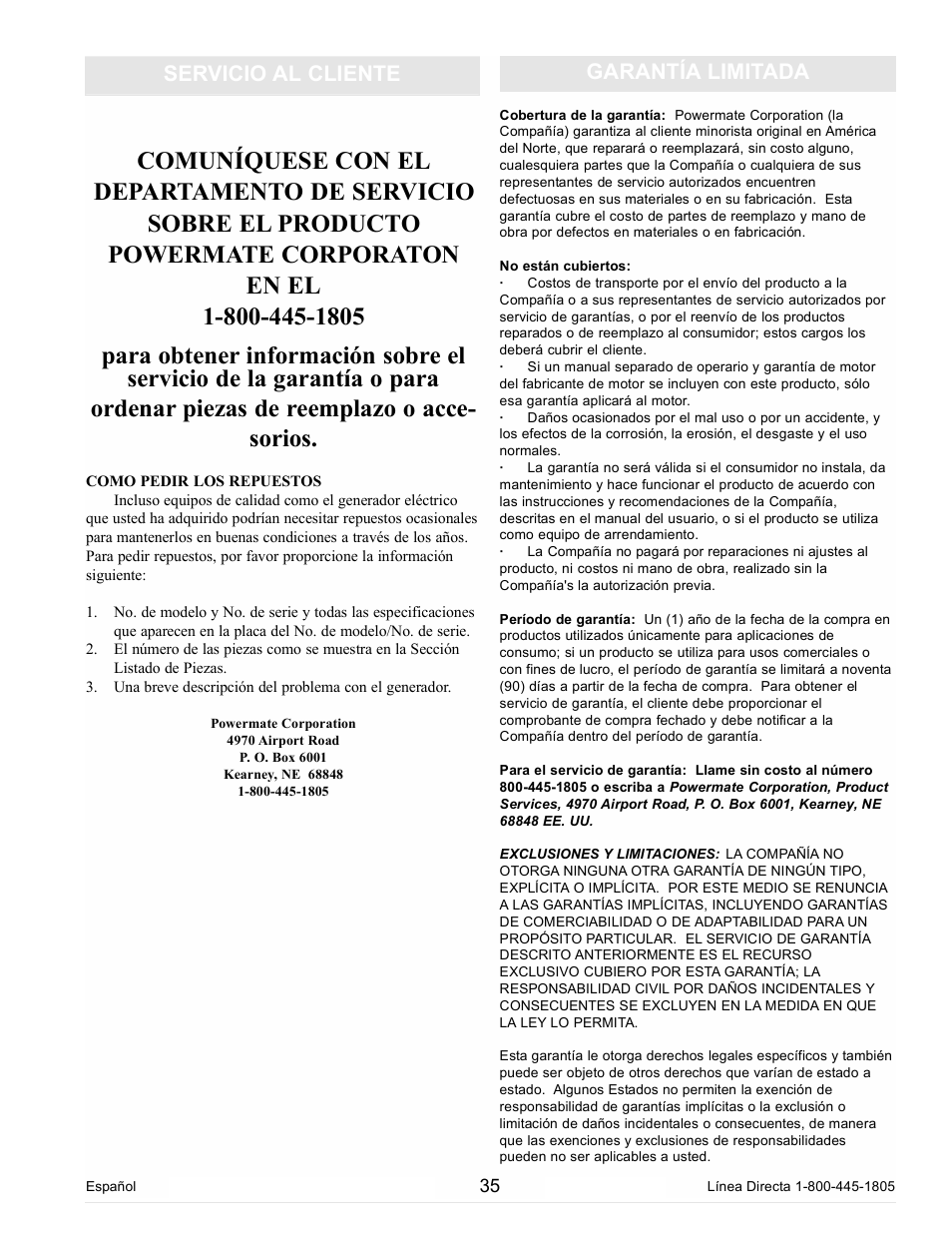 SERVICIO AL CLIENTE

COMUNÍQUESE CON EL DEPARTAMENTO DE SERVICIO SOBRE EL PRODUCTO POWERMATE CORPORATON EN EL 1-800-445-1805

para obtener información sobre el servicio de la garantía o para ordenar piezas de reemplazo o accesorios.

COMO PEDIR LOS REPUESTOS

Incluso equipos de calidad como el generador eléctrico que usted ha adquirido podrían necesitar repuestos ocasionales para mantenerlos en buenas condiciones a través de los años. Para pedir repuestos, por favor proporcione la información siguiente:

1. No. de modelo y No. de serie y todas las especificaciones que aparecen en la placa del No. de modelo/No. de serie.
2. El número de las piezas como se muestra en la Sección Listado de Piezas.
3. Una breve descripción del problema con el generador.

Powermate Corporation
4970 Airport Road
P. O. Box 6001
Kearney, NE 68848
1-800-445-1805

GARANTÍA LIMITADA

Cobertura de la garantía: Powermate Corporation (la Compañía) garantiza al cliente minorista original en América del Norte, que reparará o reemplazará, sin costo alguno, cualesquiera partes que la Compañía o cualquiera de sus representantes de servicio autorizados encuentren defectuosas en sus materiales o en su fabricación. Esta garantía cubre el costo de partes de reemplazo y mano de obra por defectos en materiales o en fabricación.

No están cubiertos:
· Costos de transporte por el envío del producto a la Compañía o a sus representantes de servicio autorizados por servicio de garantías, o por el reenvío de los productos reparados o de reemplazo al consumidor; estos cargos los deberá cubrir el cliente.
· Si un manual separado de operario y garantía de motor del fabricante de motor se incluyen con este producto, sólo esa garantía aplicará al motor.
· Daños ocasionados por el mal uso o por un accidente, y los efectos de la corrosión, la erosión, el desgaste y el uso normales.
· La garantía no será válida si el consumidor no instala, da mantenimiento y hace funcionar el producto de acuerdo con las instrucciones y recomendaciones de la Compañía, descritas en el manual del usuario, o si el producto se utiliza como equipo de arrendamiento.
· La Compañía no pagará por reparaciones ni ajustes al producto, ni costos ni mano de obra, realizado sin la Compañía's la autorización previa.

Período de garantía: Un (1) año de la fecha de la compra en productos utilizados únicamente para aplicaciones de consumo; si un producto se utiliza para usos comerciales o con fines de lucro, el período de garantía se limitará a noventa (90) días a partir de la fecha de compra. Para obtener el servicio de garantía, el cliente debe proporcionar el comprobante de compra fechado y debe notificar a la Compañía dentro del período de garantía.

Para el servicio de garantía: Llame sin costo al número 800-445-1805 o escriba a Powermate Corporation, Product Services, 4970 Airport Road, P. O. Box 6001, Kearney, NE 68848 EE. UU.

EXCLUSIONES Y LIMITACIONES: LA COMPAÑÍA NO OTORGA NINGUNA OTRA GARANTÍA DE NINGÚN TIPO, EXPLÍCITA O IMPLÍCITA. POR ESTE MEDIO SE RENUNCIA A LAS GARANTÍAS IMPLÍCITAS, INCLUYENDO GARANTÍAS DE COMERCIABILIDAD O DE ADAPTABILIDAD PARA UN PROPÓSITO PARTICULAR. EL SERVICIO DE GARANTÍA DESCRITO ANTERIORMENTE ES EL RECURSO EXCLUSIVO CUBIERO POR ESTA GARANTÍA; LA RESPONSABILIDAD CIVIL POR DAÑOS INCIDENTALES Y CONSECUENTES SE EXCLUYEN EN LA MEDIDA EN QUE LA LEY LO PERMITA.

Esta garantía le otorga derechos legales específicos y también puede ser objeto de otros derechos que varían de estado a estado. Algunos Estados no permiten la exención de responsabilidad de garantías implícitas o la exclusión o limitación de daños incidentales o consecuentes, de manera que las exenciones y exclusiones de responsabilidades pueden no ser aplicables a usted.

Español 35 Línea Directa 1-800-445-1805